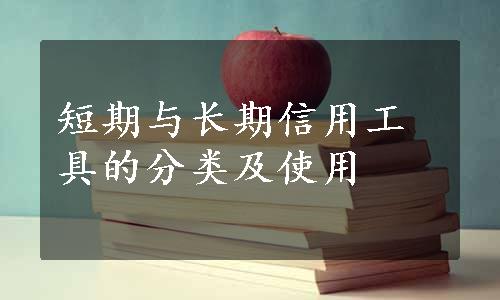 短期与长期信用工具的分类及使用